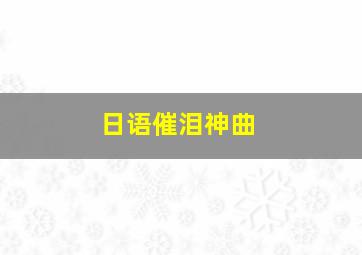 日语催泪神曲